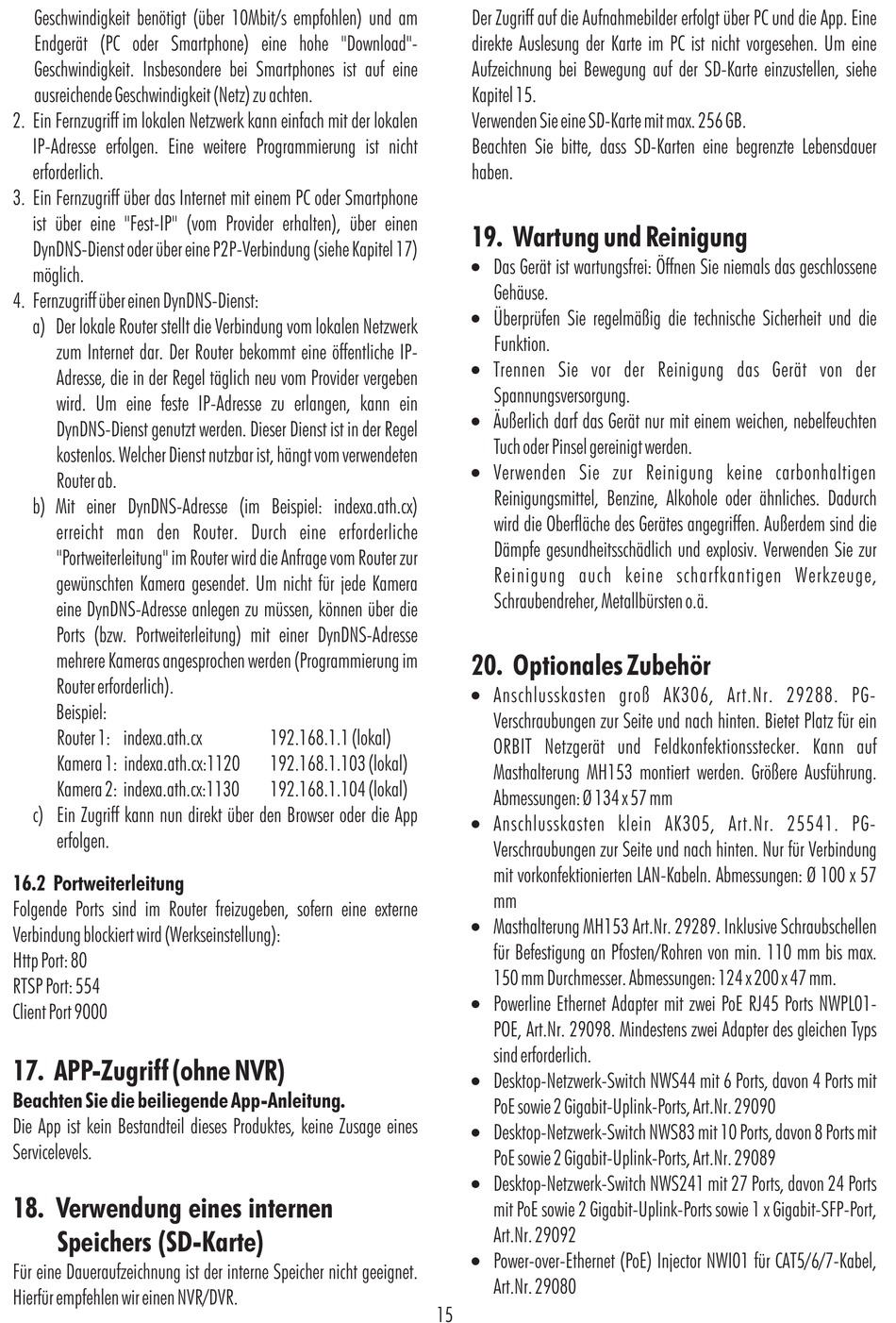 Geschwindigkeit benötigt (über 10Mbit/s empfohlen) und am Endgerät (PC oder Smartphone) eine hohe "Download"-Geschwindigkeit. Insbesondere bei Smartphones ist auf eine ausreichende Geschwindigkeit (Netz) zu achten.

2. Ein Fernzugriff im lokalen Netzwerk kann einfach mit der lokalen IP-Adresse erfolgen. Eine weitere Programmierung ist nicht erforderlich.

3. Ein Fernzugriff über das Internet mit einem PC oder Smartphone ist über eine "Fest-IP" (vom Provider erhalten), über einen DynDNS-Dienst oder über eine P2P-Verbindung (siehe Kapitel 17) möglich.

4. Fernzugriff über einen DynDNS-Dienst:

a) Der lokale Router stellt die Verbindung vom lokalen Netzwerk zum Internet dar. Der Router bekommt eine öffentliche IP-Adresse, die in der Regel täglich neu vom Provider vergeben wird. Um eine feste IP-Adresse zu erlangen, kann ein DynDNS-Dienst genutzt werden. Dieser Dienst ist in der Regel kostenlos. Welcher Dienst nutzbar ist, hängt vom verwendeten Router ab.

b) Mit einer DynDNS-Adresse (im Beispiel: indexa.ath.cx) erreicht man den Router. Durch eine erforderliche "Portweiterleitung" im Router wird die Anfrage vom Router zur gewünschten Kamera gesendet. Um nicht für jede Kamera eine DynDNS-Adresse anlegen zu müssen, können über die Ports (bzw. Portweiterleitung) mit einer DynDNS-Adresse mehrere Kameras angesprochen werden (Programmierung im Router erforderlich).
Beispiel:
Router 1: indexa.ath.cx 192.168.1.1 (lokal)
Kamera 1: indexa.ath.cx:1120 192.168.1.103 (lokal)
Kamera 2: indexa.ath.cx:1130 192.168.1.104 (lokal)

c) Ein Zugriff kann nun direkt über den Browser oder die App erfolgen.

16.2 Portweiterleitung
Folgende Ports sind im Router freizugeben, sofern eine externe Verbindung blockiert wird (Werkseinstellung):
Http Port: 80
RTSP Port: 554
Client Port 9000

17. APP-Zugriff (ohne NVR)
Beachten Sie die beiliegende App-Anleitung.
Die App ist kein Bestandteil dieses Produktes, keine Zusage eines Servicelevels.

18. Verwendung eines internen Speichers (SD-Karte)
Für eine Daueraufzeichnung ist der interne Speicher nicht geeignet. Hierfür empfehlen wir einen NVR/DVR.
Der Zugriff auf die Aufnahmebilder erfolgt über PC und die App. Eine direkte Auslesung der Karte im PC ist nicht vorgesehen. Um eine Aufzeichnung bei Bewegung auf der SD-Karte einzustellen, siehe Kapitel 15.
Verwenden Sie eine SD-Karte mit max. 256 GB.
Beachten Sie bitte, dass SD-Karten eine begrenzte Lebensdauer haben.

19. Wartung und Reinigung
• Das Gerät ist wartungsfrei: Öffnen Sie niemals das geschlossene Gehäuse.
• Überprüfen Sie regelmäßig die technische Sicherheit und die Funktion.
• Trennen Sie vor der Reinigung das Gerät von der Spannungsversorgung.
• Äußerlich darf das Gerät nur mit einem weichen, nebelfeuchten Tuch oder Pinsel gereinigt werden.
• Verwenden Sie zur Reinigung keine carbonhaltigen Reinigungsmittel, Benzine, Alkohole oder ähnliches. Dadurch wird die Oberfläche des Gerätes angegriffen. Außerdem sind die Dämpfe gesundheitsschädlich und explosiv. Verwenden Sie zur Reinigung auch keine scharfkantigen Werkzeuge, Schraubendreher, Metallbürsten o.ä.

20. Optionales Zubehör
• Anschlusskasten groß AK306, Art.Nr. 29288. PG-Verschraubungen zur Seite und nach hinten. Bietet Platz für ein ORBIT Netzgerät und Feldkonfektionsstecker. Kann auf Masthalterung MH153 montiert werden. Größere Ausführung. Abmessungen: Ø 134 x 57 mm
• Anschlusskasten klein AK305, Art.Nr. 25541. PG-Verschraubungen zur Seite und nach hinten. Nur für Verbindung mit vorkonfektionierten LAN-Kabeln. Abmessungen: Ø 100 x 57 mm
• Masthalterung MH153 Art.Nr. 29289. Inklusive Schraubschellen für Befestigung an Pfosten/Rohren von min. 110 mm bis max. 150 mm Durchmesser. Abmessungen: 124 x 200 x 47 mm.
• Powerline Ethernet Adapter mit zwei PoE RJ45 Ports NWPL01-POE, Art.Nr. 29098. Mindestens zwei Adapter des gleichen Typs sind erforderlich.
• Desktop-Netzwerk-Switch NWS44 mit 6 Ports, davon 4 Ports mit PoE sowie 2 Gigabit-Uplink-Ports, Art.Nr. 29090
• Desktop-Netzwerk-Switch NWS83 mit 10 Ports, davon 8 Ports mit PoE sowie 2 Gigabit-Uplink-Ports, Art.Nr. 29089
• Desktop-Netzwerk-Switch NWS241 mit 27 Ports, davon 24 Ports mit PoE sowie 2 Gigabit-Uplink-Ports sowie 1 x Gigabit-SFP-Port, Art.Nr. 29092
• Power-over-Ethernet (PoE) Injector NWI01 für CAT5/6/7-Kabel, Art.Nr. 29080

15